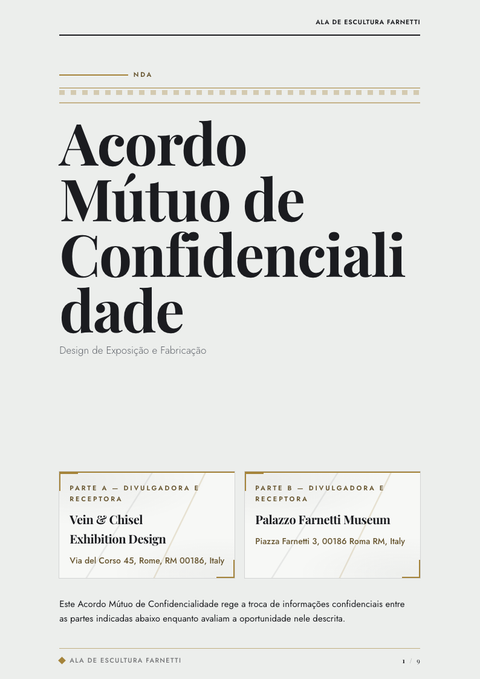 ALA DE ESCULTURA FARNETTI

NDA

Acordo Mútuo de Confidencialidade

Design de Exposição e Fabricação

PARTE A — DIVULGADORA E RECEPTORA

Vein & Chisel Exhibition Design

Via del Corso 45, Rome, RM 00186, Italy

PARTE B — DIVULGADORA E RECEPTORA

Palazzo Farnetti Museum

Piazza Farnetti 3, 00186 Roma RM, Italy

Este Acordo Mútuo de Confidencialidade rege a troca de informações confidenciais entre as partes indicadas abaixo enquanto avaliam a oportunidade nele descrita.

ALA DE ESCULTURA FARNETTI

1 / 9